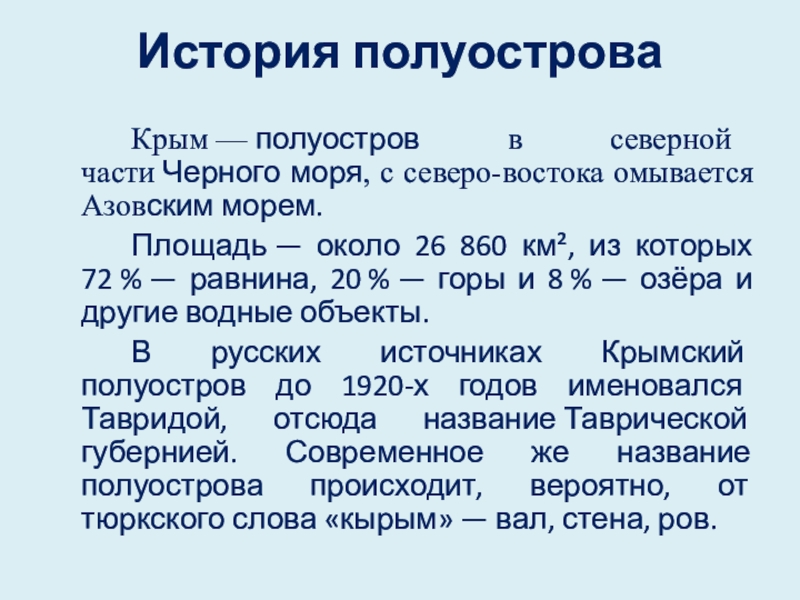 История полуострова

Крым — полуостров в северной части Черного моря, с северо-востока омывается Азовским морем.

Площадь — около 26 860 км², из которых 72 % — равнина, 20 % — горы и 8 % — озёра и другие водные объекты.

В русских источниках Крымский полуостров до 1920-х годов именовался Тавридой, отсюда название Таврической губернией. Современное же название полуострова происходит, вероятно, от тюркского слова «кырым» — вал, стена, ров.